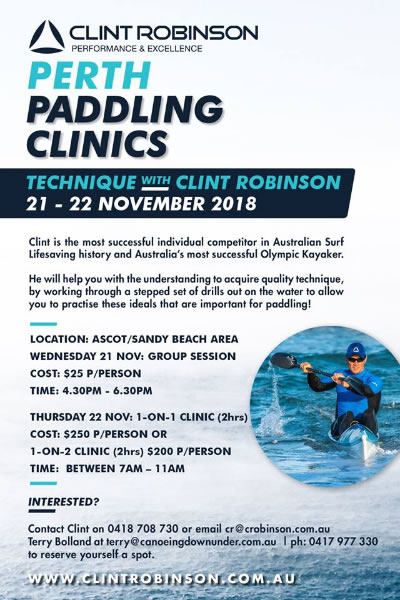 CLINT ROBINSON
PERFORMANCE & EXCELLENCE

PERTH
PADDLING
CLINICS

TECHNIQUE WITH CLINT ROBINSON
21 - 22 NOVEMBER 2018

Clint is the most successful individual competitor in Australian Surf Lifesaving history and Australia's most successful Olympic Kayaker.

He will help you with the understanding to acquire quality technique, by working through a stepped set of drills out on the water to allow you to practise these ideals that are important for paddling!

LOCATION: ASCOT/SANDY BEACH AREA
WEDNESDAY 21 NOV: GROUP SESSION
COST: $25 P/PERSON
TIME: 4.30PM - 6.30PM

THURSDAY 22 NOV: 1-ON-1 CLINIC (2hrs)
COST: $250 P/PERSON OR
1-ON-2 CLINIC (2hrs) $200 P/PERSON
TIME: BETWEEN 7AM – 11AM

INTERESTED?

Contact Clint on 0418 708 730 or email cr@crobinson.com.au
Terry Bolland at terry@canoeingdownunder.com.au | ph: 0417 977 330
to reserve yourself a spot.

WWW.CLINTROBINSON.COM.AU